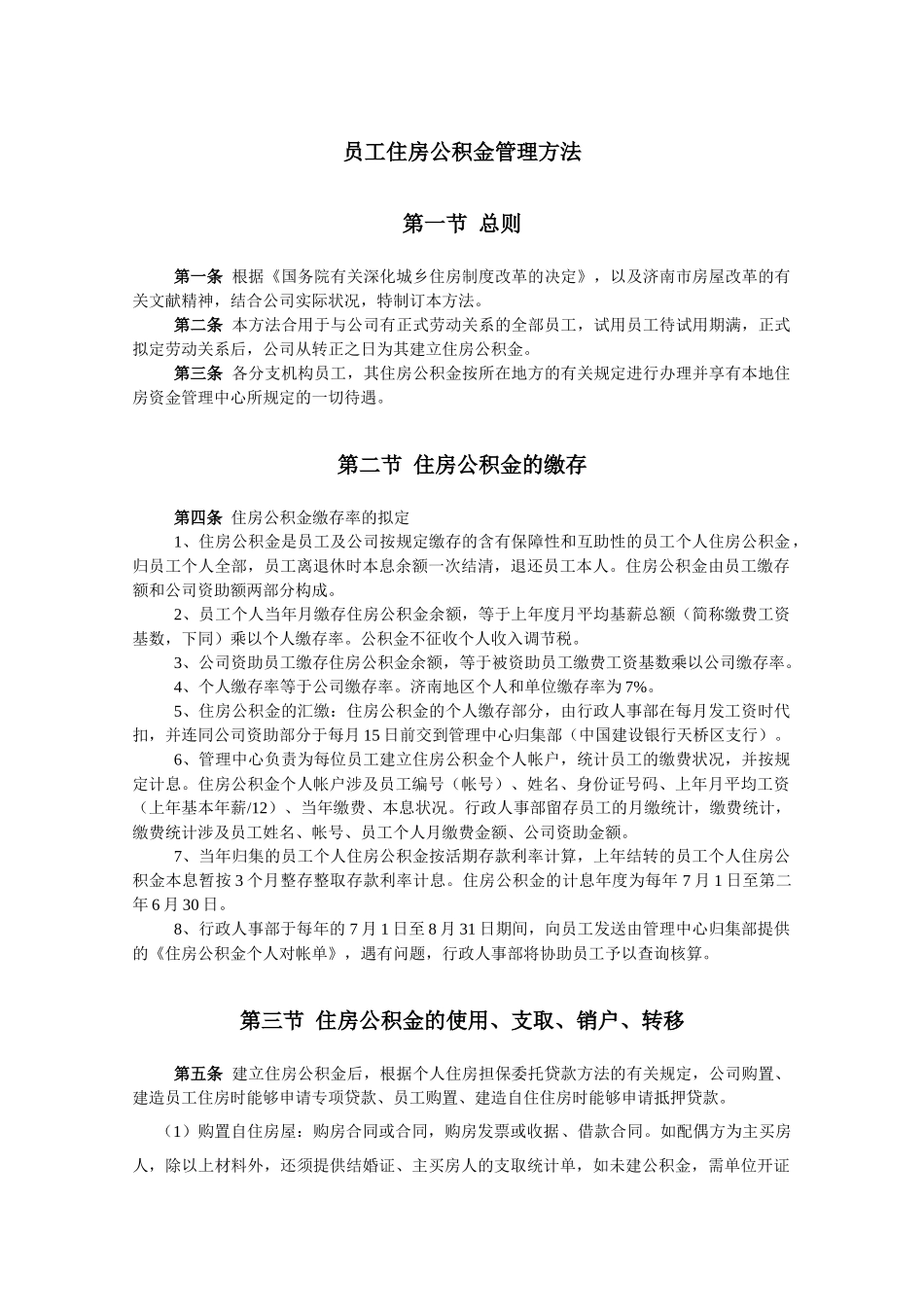 员工住房公积金管理方法

第一节 总则

第一条 根据《国务院有关深化城乡住房制度改革的决定》，以及济南市房屋改革的有关文献精神，结合公司实际状况，特制订本方法。

第二条 本方法合用于与公司有正式劳动关系的全部员工，试用员工待试用期满，正式拟定劳动关系后，公司从转正之日为其建立住房公积金。

第三条 各分支机构员工，其住房公积金按所在地方的有关规定进行办理并享有本地住房资金管理中心所规定的一切待遇。

第二节 住房公积金的缴存

第四条 住房公积金缴存率的拟定

1、住房公积金是员工及公司按规定缴存的含有保障性和互助性的员工个人住房公积金，归员工个人全部，员工离退休时本息余额一次结清，退还员工本人。住房公积金由员工缴存额和公司资助额两部分构成。

2、员工个人当年月缴存住房公积金余额，等于上年度月平均基薪总额（简称缴费工资基数，下同）乘以个人缴存率。公积金不征收个人收入调节税。

3、公司资助员工缴存住房公积金余额，等于被资助员工缴费工资基数乘以公司缴存率。

4、个人缴存率等于公司缴存率。济南地区个人和单位缴存率为7%。

5、住房公积金的汇缴：住房公积金的个人缴存部分，由行政人事部在每月发工资时代扣，并连同公司资助部分于每月15日前交到管理中心归集部（中国建设银行天桥区支行）。

6、管理中心负责为每位员工建立住房公积金个人帐户，统计员工的缴费状况，并按规定计息。住房公积金个人帐户涉及员工编号（帐号）、姓名、身份证号码、上年月平均工资（上年基本年薪/12）、当年缴费、本息状况。行政人事部留存员工的月缴统计，缴费统计，缴费统计涉及员工姓名、帐号、员工个人月缴费金额、公司资助金额。

7、当年归集的员工个人住房公积金按活期存款利率计算，上年结转的员工个人住房公积金本息暂按3个月整存整取存款利率计息。住房公积金的计息年度为每年7月1日至第二年6月30日。

8、行政人事部于每年的7月1日至8月31日期间，向员工发送由管理中心归集部提供的《住房公积金个人对帐单》，遇有问题，行政人事部将协助员工予以查询核算。

第三节 住房公积金的使用、支取、销户、转移

第五条 建立住房公积金后，根据个人住房担保委托贷款方法的有关规定，公司购置、建造员工住房时能够申请专项贷款、员工购置、建造自住住房时能够申请抵押贷款。

（1）购置自住房屋：购房合同或合同，购房发票或收据、借款合同。如配偶方为主买房人，除以上材料外，还须提供结婚证、主买房人的支取统计单，如未建公积金，需单位开证